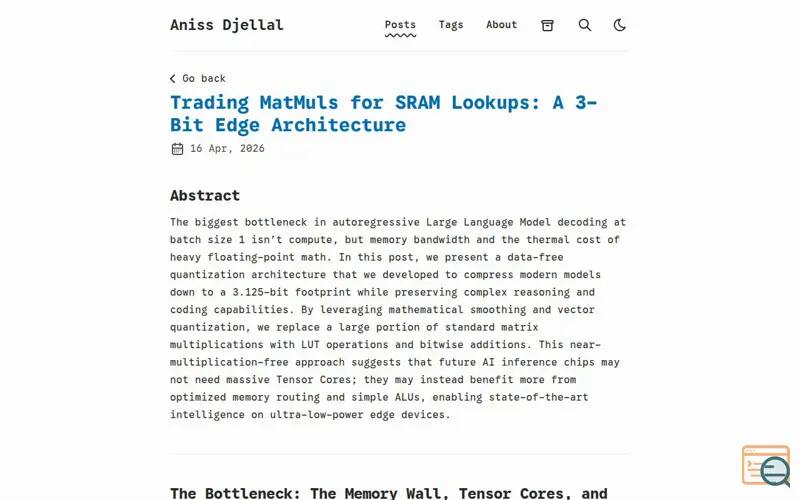 Aniss Djellal

Posts Tags About

Go back

Trading MatMuls for SRAM Lookups: A 3-Bit Edge Architecture

16 Apr, 2026

Abstract

The biggest bottleneck in autoregressive Large Language Model decoding at batch size 1 isn't compute, but memory bandwidth and the thermal cost of heavy floating-point math. In this post, we present a data-free quantization architecture that we developed to compress modern models down to a 3.125-bit footprint while preserving complex reasoning and coding capabilities. By leveraging mathematical smoothing and vector quantization, we replace a large portion of standard matrix multiplications with LUT operations and bitwise additions. This near-multiplication-free approach suggests that future AI inference chips may not need massive Tensor Cores; they may instead benefit more from optimized memory routing and simple ALUs, enabling state-of-the-art intelligence on ultra-low-power edge devices.

The Bottleneck: The Memory Wall, Tensor Cores, and